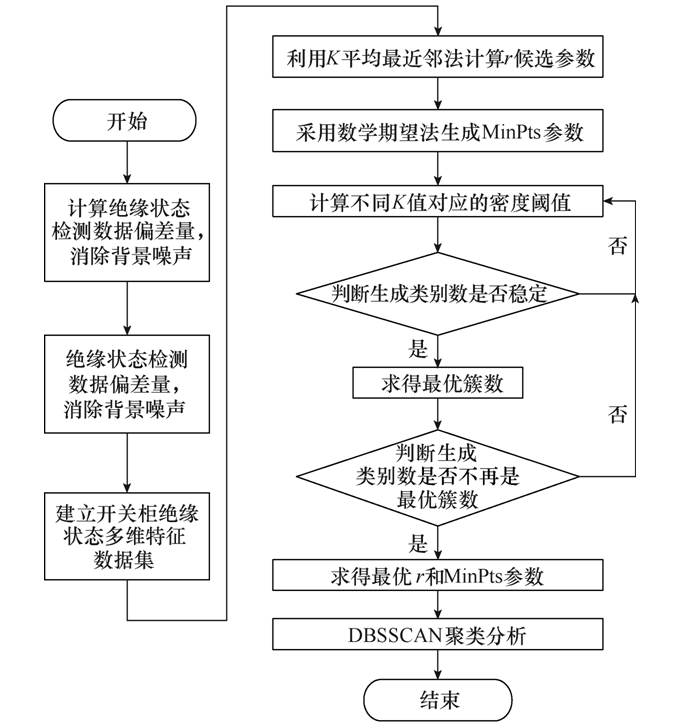 开始

计算绝缘状态检测数据偏差量，消除背景噪声

绝缘状态检测数据偏差量，消除背景噪声

建立开关柜绝缘状态多维特征数据集

利用$K$平均最近邻法计算$r$候选参数

采用数学期望法生成MinPts参数

计算不同$K$值对应的密度阈值

否

判断生成类别数是否稳定

是

求得最优簇数

否

判断生成类别数是否不再是最优簇数

是

求得最优$r$和MinPts参数

DBSSCAN聚类分析

结束